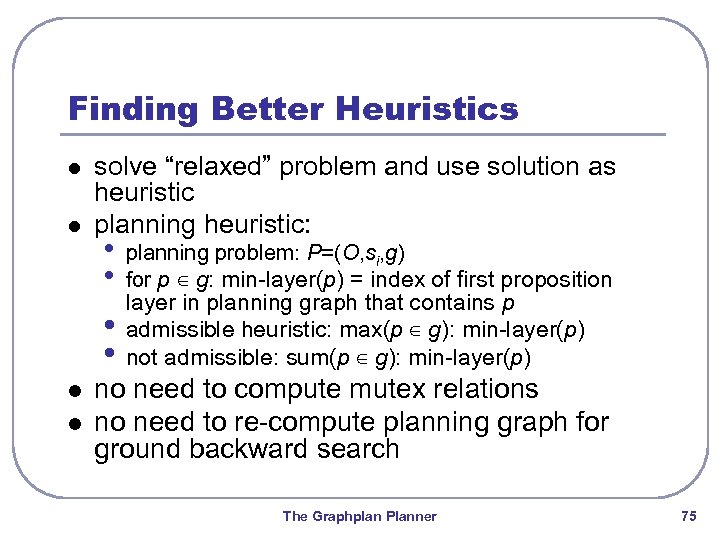 Finding Better Heuristics

- solve “relaxed” problem and use solution as heuristic
- planning heuristic:
  - planning problem: $P=(O,s_i,g)$
  - for $p \in g$: min-layer($p$) = index of first proposition layer in planning graph that contains $p$
  - admissible heuristic: max($p \in g$): min-layer($p$)
  - not admissible: sum($p \in g$): min-layer($p$)
- no need to compute mutex relations
- no need to re-compute planning graph for ground backward search

The Graphplan Planner

75